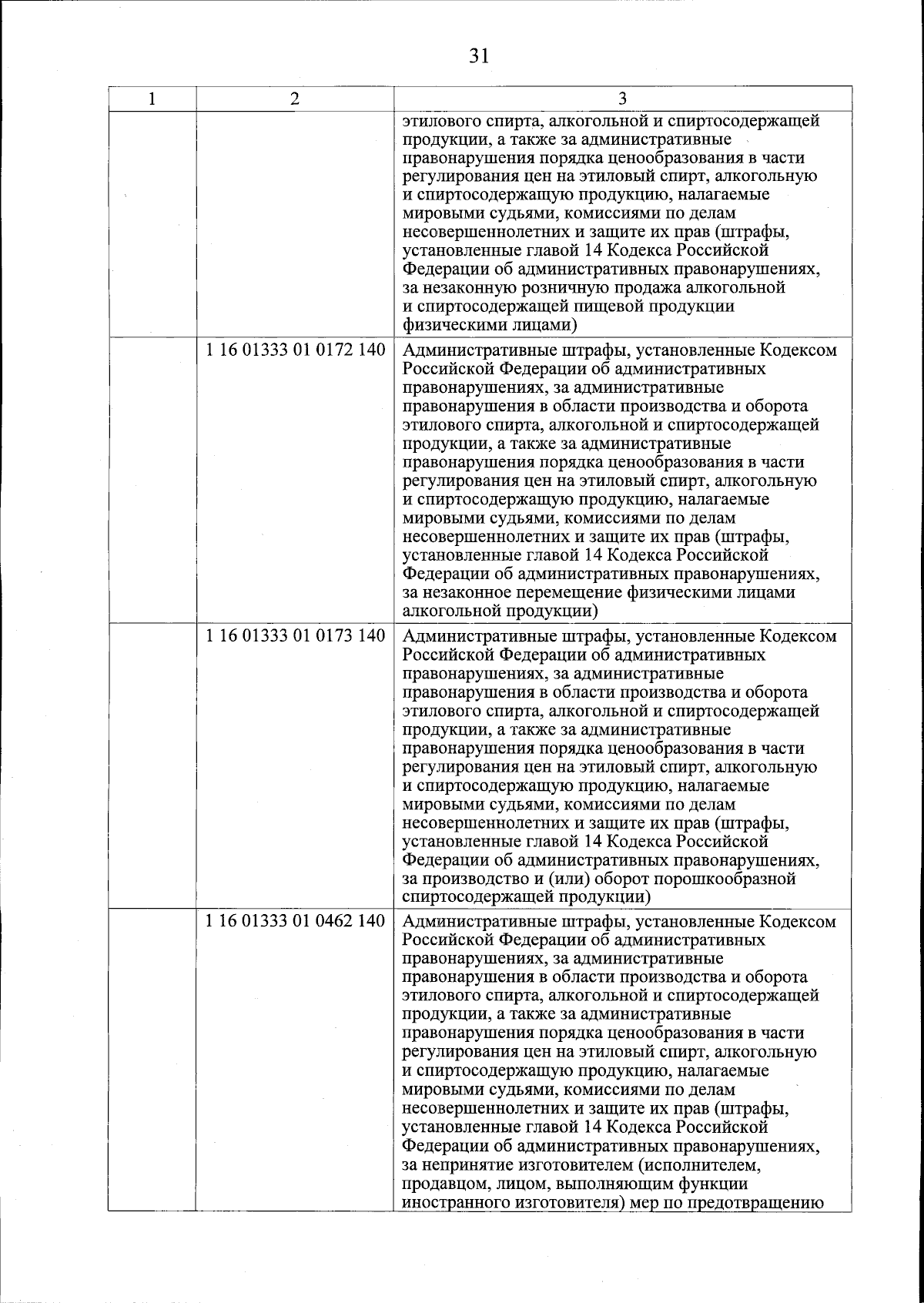 31

| 1 | 2 | 3 |
|---|---|---|
| | | этилового спирта, алкогольной и спиртосодержащей продукции, а также за административные правонарушения порядка ценообразования в части регулирования цен на этиловый спирт, алкогольную и спиртосодержащую продукцию, налагаемые мировыми судьями, комиссиями по делам несовершеннолетних и защите их прав (штрафы, установленные главой 14 Кодекса Российской Федерации об административных правонарушениях, за незаконную розничную продажа алкогольной и спиртосодержащей пищевой продукции физическими лицами) |
| | 1 16 01333 01 0172 140 | Административные штрафы, установленные Кодексом Российской Федерации об административных правонарушениях, за административные правонарушения в области производства и оборота этилового спирта, алкогольной и спиртосодержащей продукции, а также за административные правонарушения порядка ценообразования в части регулирования цен на этиловый спирт, алкогольную и спиртосодержащую продукцию, налагаемые мировыми судьями, комиссиями по делам несовершеннолетних и защите их прав (штрафы, установленные главой 14 Кодекса Российской Федерации об административных правонарушениях, за незаконное перемещение физическими лицами алкогольной продукции) |
| | 1 16 01333 01 0173 140 | Административные штрафы, установленные Кодексом Российской Федерации об административных правонарушениях, за административные правонарушения в области производства и оборота этилового спирта, алкогольной и спиртосодержащей продукции, а также за административные правонарушения порядка ценообразования в части регулирования цен на этиловый спирт, алкогольную и спиртосодержащую продукцию, налагаемые мировыми судьями, комиссиями по делам несовершеннолетних и защите их прав (штрафы, установленные главой 14 Кодекса Российской Федерации об административных правонарушениях, за производство и (или) оборот порошкообразной спиртосодержащей продукции) |
| | 1 16 01333 01 0462 140 | Административные штрафы, установленные Кодексом Российской Федерации об административных правонарушениях, за административные правонарушения в области производства и оборота этилового спирта, алкогольной и спиртосодержащей продукции, а также за административные правонарушения порядка ценообразования в части регулирования цен на этиловый спирт, алкогольную и спиртосодержащую продукцию, налагаемые мировыми судьями, комиссиями по делам несовершеннолетних и защите их прав (штрафы, установленные главой 14 Кодекса Российской Федерации об административных правонарушениях, за непринятие изготовителем (исполнителем, продавцом, лицом, выполняющим функции иностранного изготовителя) мер по предотвращению |